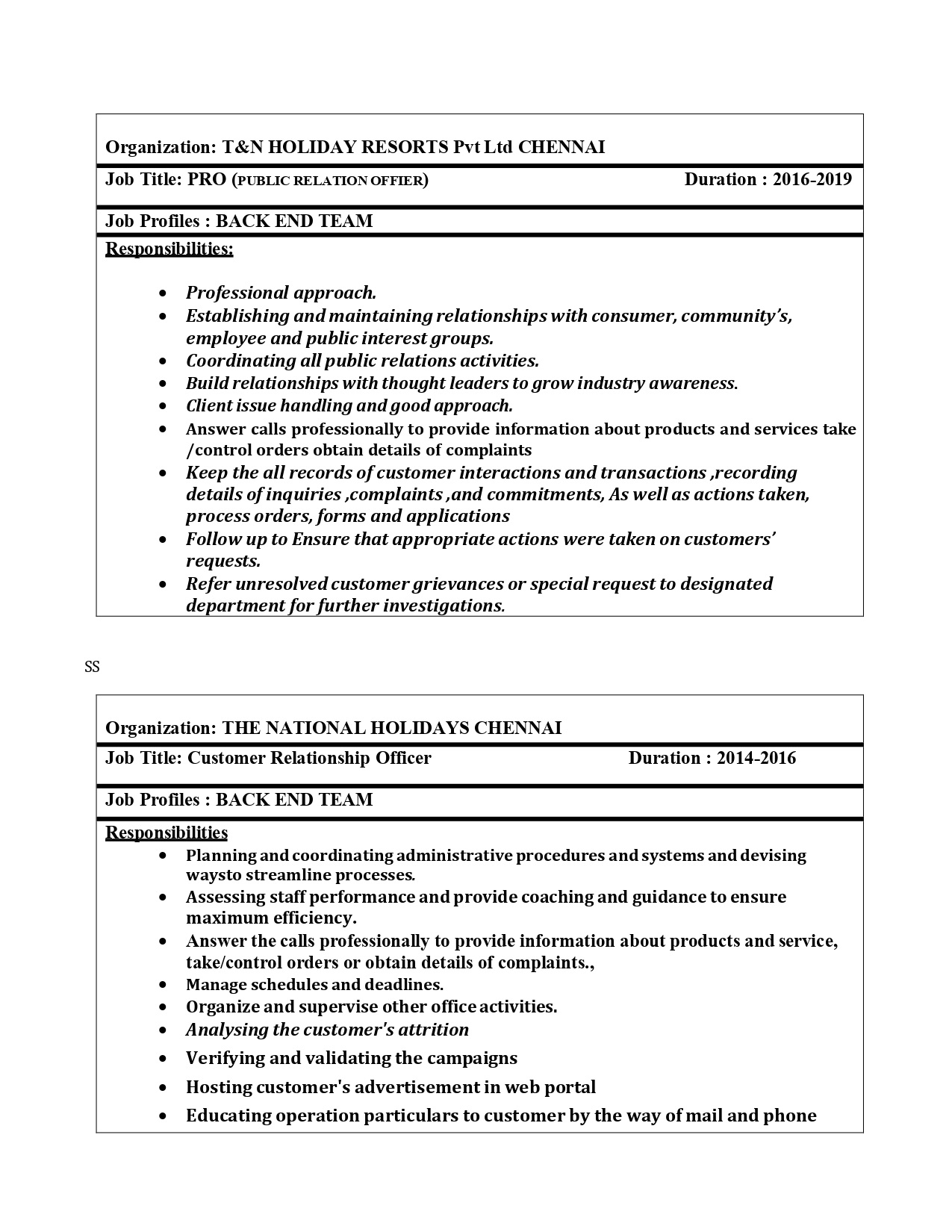 Organization: T&N HOLIDAY RESORTS Pvt Ltd CHENNAI

Job Title: PRO (PUBLIC RELATION OFFIER) Duration : 2016-2019

Job Profiles : BACK END TEAM

Responsibilities:

• Professional approach.
• Establishing and maintaining relationships with consumer, community's, employee and public interest groups.
• Coordinating all public relations activities.
• Build relationships with thought leaders to grow industry awareness.
• Client issue handling and good approach.
• Answer calls professionally to provide information about products and services take /control orders obtain details of complaints
• Keep the all records of customer interactions and transactions ,recording details of inquiries ,complaints ,and commitments, As well as actions taken, process orders, forms and applications
• Follow up to Ensure that appropriate actions were taken on customers' requests.
• Refer unresolved customer grievances or special request to designated department for further investigations.

SS

Organization: THE NATIONAL HOLIDAYS CHENNAI

Job Title: Customer Relationship Officer Duration : 2014-2016

Job Profiles : BACK END TEAM

Responsibilities

• Planning and coordinating administrative procedures and systems and devising waysto streamline processes.
• Assessing staff performance and provide coaching and guidance to ensure maximum efficiency.
• Answer the calls professionally to provide information about products and service, take/control orders or obtain details of complaints.,
• Manage schedules and deadlines.
• Organize and supervise other office activities.
• Analysing the customer's attrition
• Verifying and validating the campaigns
• Hosting customer's advertisement in web portal
• Educating operation particulars to customer by the way of mail and phone